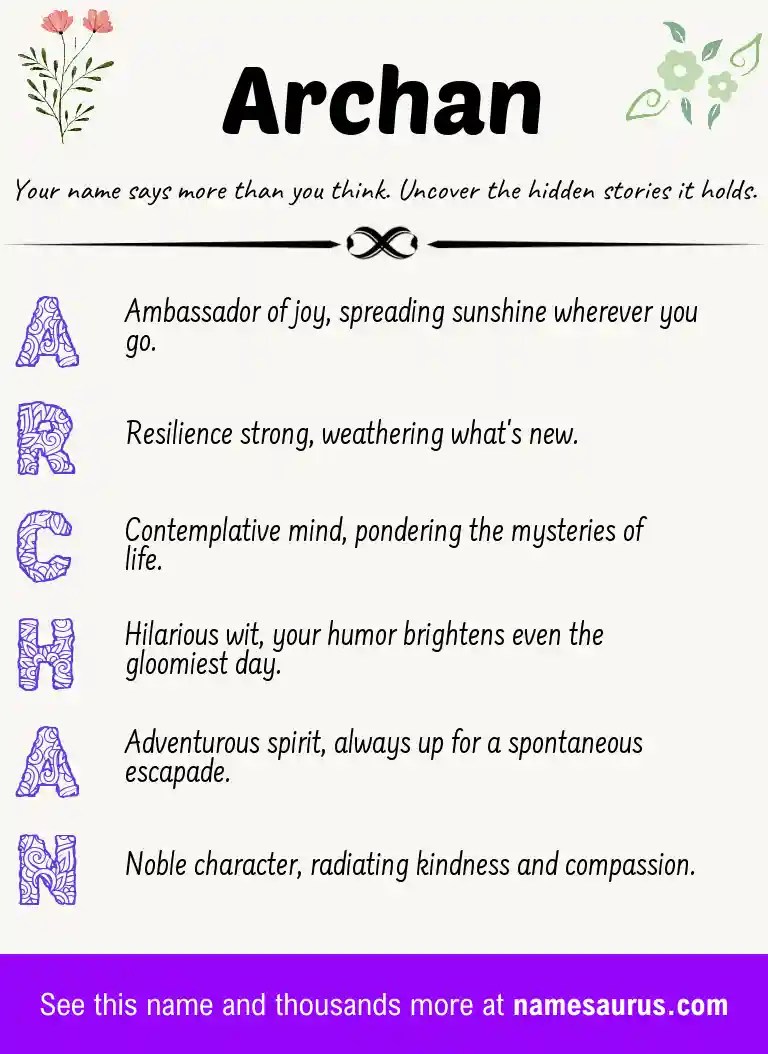 Archan

Your name says more than you think. Uncover the hidden stories it holds.

A Ambassador of joy, spreading sunshine wherever you go.

R Resilience strong, weathering what's new.

C Contemplative mind, pondering the mysteries of life.

H Hilarious wit, your humor brightens even the gloomiest day.

A Adventurous spirit, always up for a spontaneous escapade.

N Noble character, radiating kindness and compassion.

See this name and thousands more at namesaurus.com